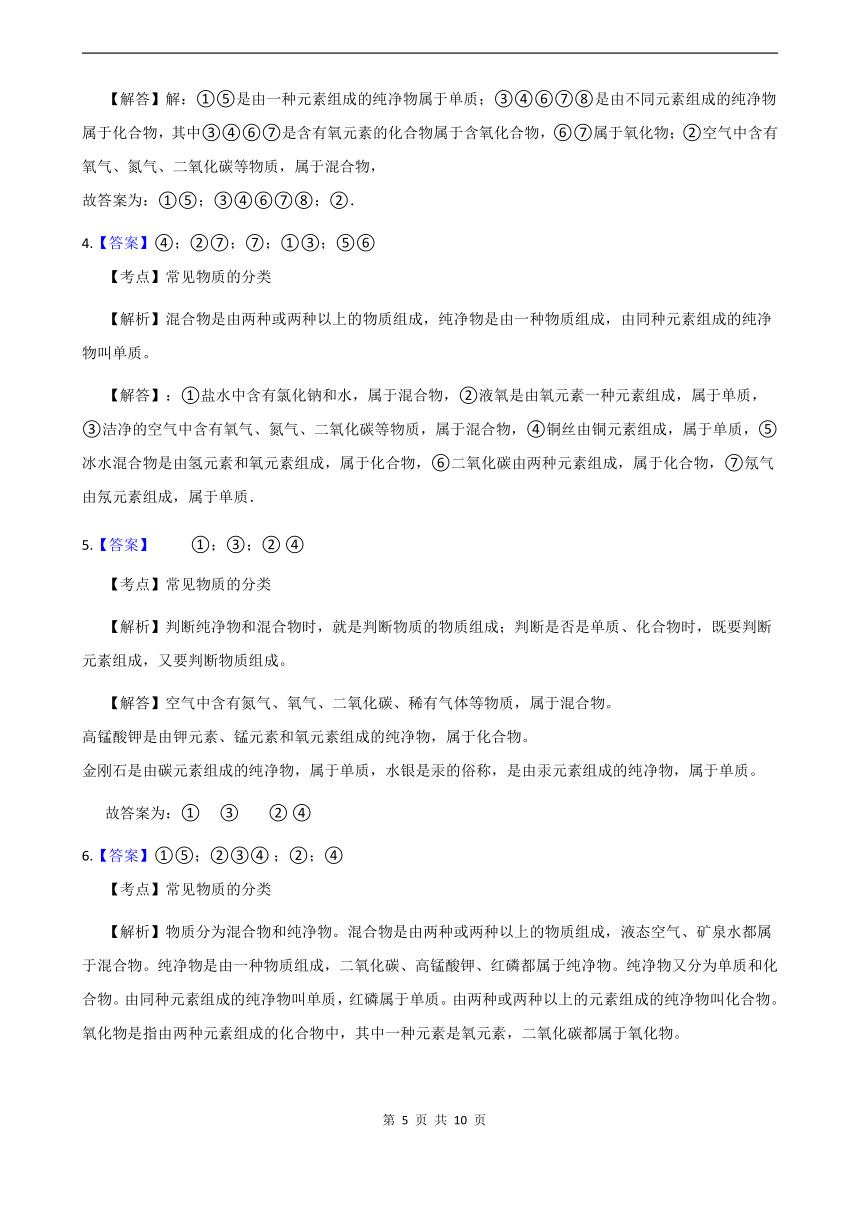 【解答】解：①⑤是由一种元素组成的纯净物属于单质；③④⑥⑦⑧是由不同元素组成的纯净物属于化合物，其中③④⑥⑦是含有氧元素的化合物属于含氧化合物，⑥⑦属于氧化物；②空气中含有氧气、氮气、二氧化碳等物质，属于混合物，
故答案为：①⑤；③④⑥⑦⑧；②．

4.【答案】④；②⑦；⑦；①③；⑤⑥

【考点】常见物质的分类

【解析】混合物是由两种或两种以上的物质组成，纯净物是由一种物质组成，由同种元素组成的纯净物叫单质。

【解答】：①盐水中含有氯化钠和水，属于混合物，②液氧是由氧元素一种元素组成，属于单质，③洁净的空气中含有氧气、氮气、二氧化碳等物质，属于混合物，④铜丝由铜元素组成，属于单质，⑤冰水混合物是由氢元素和氧元素组成，属于化合物，⑥二氧化碳由两种元素组成，属于化合物，⑦氖气由氖元素组成，属于单质．

5.【答案】 ①；③；②④

【考点】常见物质的分类

【解析】判断纯净物和混合物时，就是判断物质的物质组成；判断是否是单质、化合物时，既要判断元素组成，又要判断物质组成。

【解答】空气中含有氮气、氧气、二氧化碳、稀有气体等物质，属于混合物。
高锰酸钾是由钾元素、锰元素和氧元素组成的纯净物，属于化合物。
金刚石是由碳元素组成的纯净物，属于单质，水银是汞的俗称，是由汞元素组成的纯净物，属于单质。

故答案为：① ③ ②④

6.【答案】①⑤；②③④；②；④

【考点】常见物质的分类

【解析】物质分为混合物和纯净物。混合物是由两种或两种以上的物质组成，液态空气、矿泉水都属于混合物。纯净物是由一种物质组成，二氧化碳、高锰酸钾、红磷都属于纯净物。纯净物又分为单质和化合物。由同种元素组成的纯净物叫单质，红磷属于单质。由两种或两种以上的元素组成的纯净物叫化合物。氧化物是指由两种元素组成的化合物中，其中一种元素是氧元素，二氧化碳都属于氧化物。

第 5 页 共 10 页